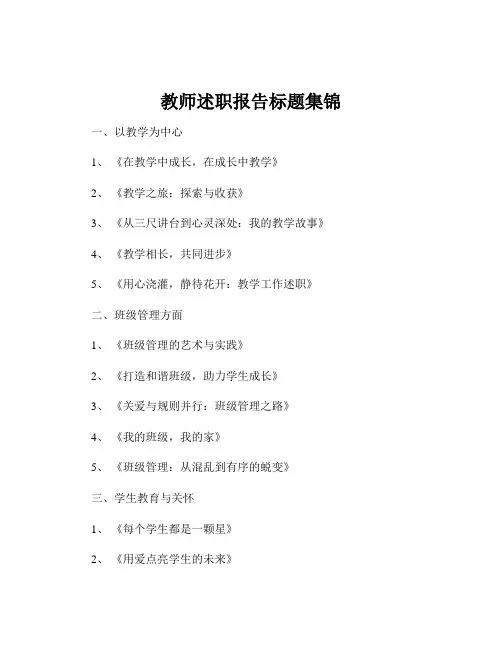 教师述职报告标题集锦

一、以教学为中心

1、《在教学中成长，在成长中教学》

2、《教学之旅：探索与收获》

3、《从三尺讲台到心灵深处：我的教学故事》

4、《教学相长，共同进步》

5、《用心浇灌，静待花开：教学工作述职》

二、班级管理方面

1、《班级管理的艺术与实践》

2、《打造和谐班级，助力学生成长》

3、《关爱与规则并行：班级管理之路》

4、《我的班级，我的家》

5、《班级管理：从混乱到有序的蜕变》

三、学生教育与关怀

1、《每个学生都是一颗星》

2、《用爱点亮学生的未来》